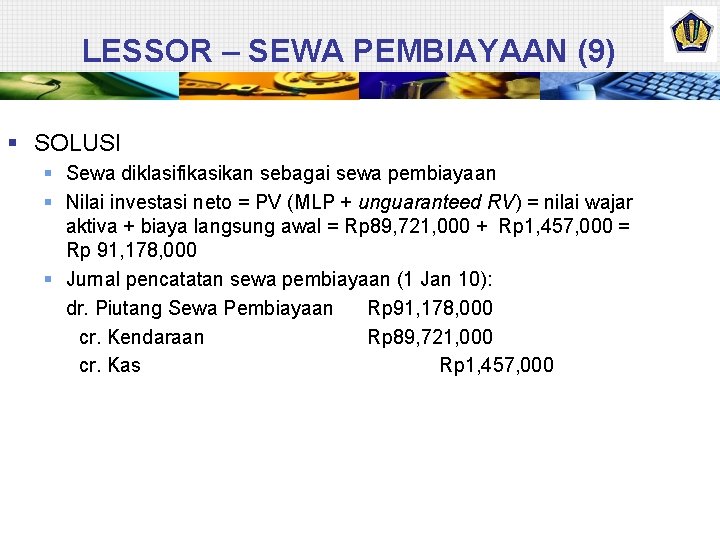 LESSOR – SEWA PEMBIAYAAN (9)

SOLUSI

Sewa diklasifikasikan sebagai sewa pembiayaan

Nilai investasi neto = PV (MLP + unguaranteed RV) = nilai wajar aktiva + biaya langsung awal = Rp89,721,000 + Rp1,457,000 = Rp 91,178,000

Jurnal pencatatan sewa pembiayaan (1 Jan 10):

dr. Piutang Sewa Pembiayaan Rp91,178,000
cr. Kendaraan Rp89,721,000
cr. Kas Rp1,457,000